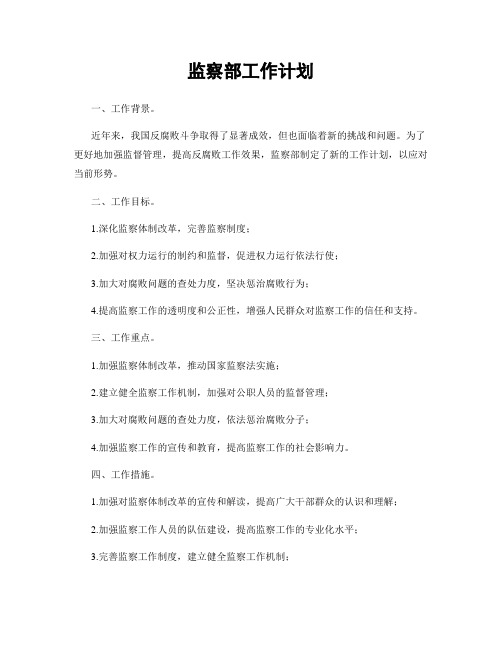 监察部工作计划

一、工作背景。

近年来，我国反腐败斗争取得了显著成效，但也面临着新的挑战和问题。为了更好地加强监督管理，提高反腐败工作效果，监察部制定了新的工作计划，以应对当前形势。

二、工作目标。

1.深化监察体制改革，完善监察制度；

2.加强对权力运行的制约和监督，促进权力运行依法行使；

3.加大对腐败问题的查处力度，坚决惩治腐败行为；

4.提高监察工作的透明度和公正性，增强人民群众对监察工作的信任和支持。

三、工作重点。

1.加强监察体制改革，推动国家监察法实施；

2.建立健全监察工作机制，加强对公职人员的监督管理；

3.加大对腐败问题的查处力度，依法惩治腐败分子；

4.加强监察工作的宣传和教育，提高监察工作的社会影响力。

四、工作措施。

1.加强对监察体制改革的宣传和解读，提高广大干部群众的认识和理解；

2.加强监察工作人员的队伍建设，提高监察工作的专业化水平；

3.完善监察工作制度，建立健全监察工作机制；